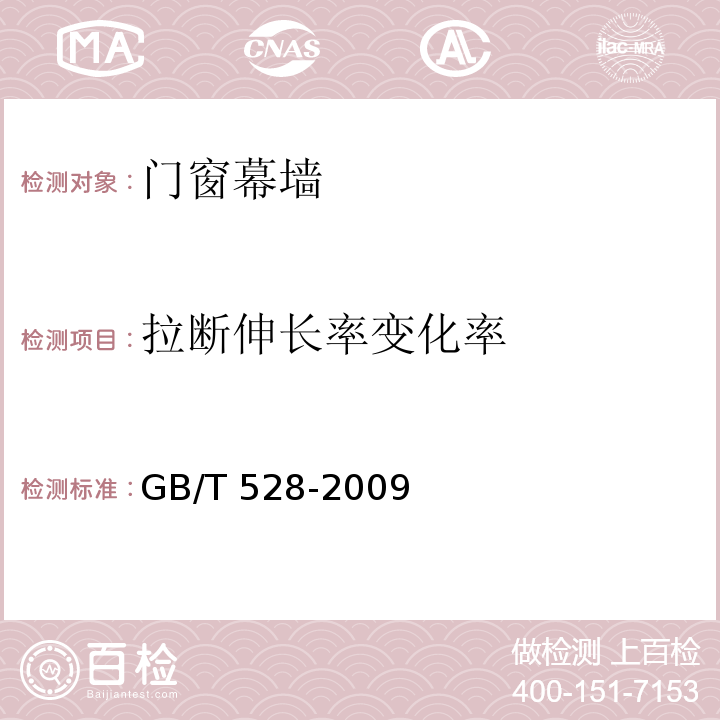 MA CNAS AC ilac-MRA

检测对象：门窗幕墙

检测项目：拉断伸长率变化率

检测标准：GB/T 528-2009

百检
Baijiantest.com

做检测 上百检
400-151-7153